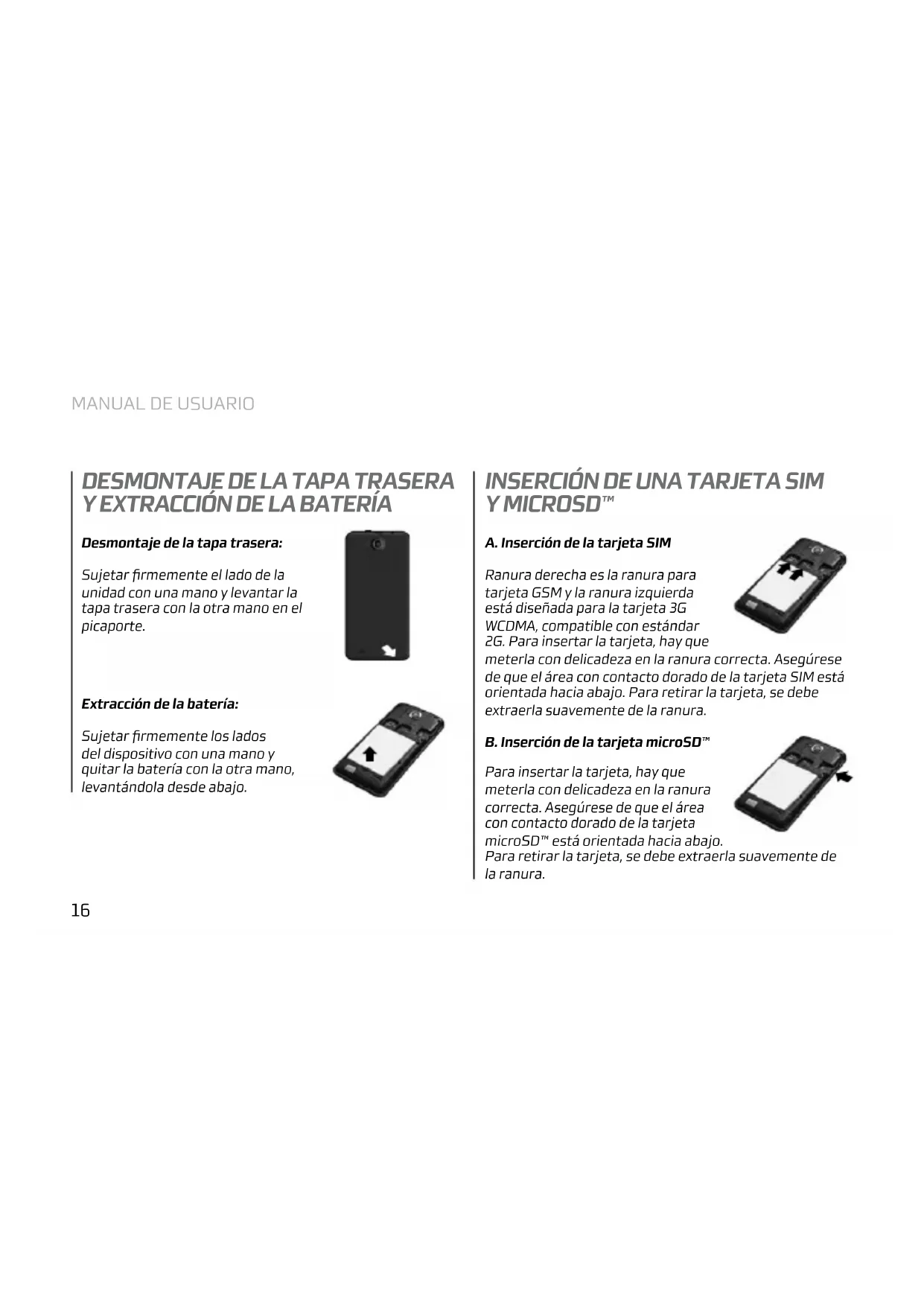 MANUAL DE USUARIO

DESMONTAJE DE LA TAPA TRASERA Y EXTRACCIÓN DE LA BATERÍA

Desmontaje de la tapa trasera:

Sujetar firmemente el lado de la unidad con una mano y levantar la tapa trasera con la otra mano en el picaporte.

Extracción de la batería:

Sujetar firmemente los lados del dispositivo con una mano y quitar la batería con la otra mano, levantándola desde abajo.

INSERCIÓN DE UNA TARJETA SIM Y MICROSD™

A. Inserción de la tarjeta SIM

Ranura derecha es la ranura para tarjeta GSM y la ranura izquierda está diseñada para la tarjeta 3G WCDMA, compatible con estándar 2G. Para insertar la tarjeta, hay que meterla con delicadeza en la ranura correcta. Asegúrese de que el área con contacto dorado de la tarjeta SIM está orientada hacia abajo. Para retirar la tarjeta, se debe extraerla suavemente de la ranura.

B. Inserción de la tarjeta microSD™

Para insertar la tarjeta, hay que meterla con delicadeza en la ranura correcta. Asegúrese de que el área con contacto dorado de la tarjeta microSD™ está orientada hacia abajo. Para retirar la tarjeta, se debe extraerla suavemente de la ranura.

16